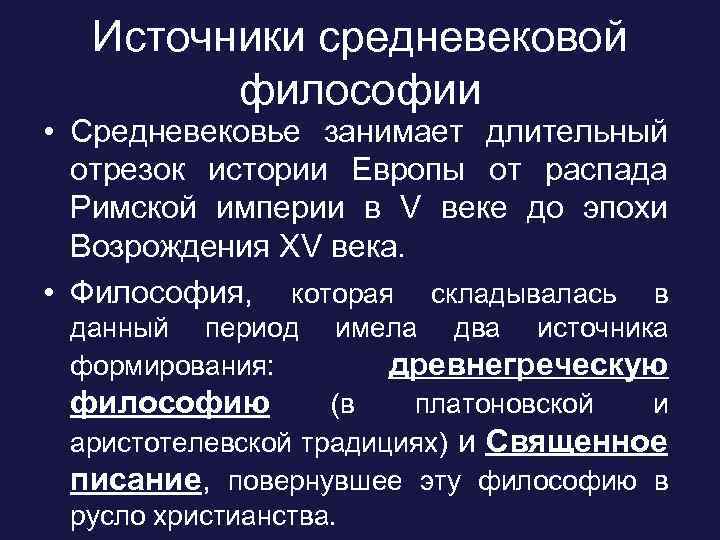 Источники средневековой философии

• Средневековье занимает длительный отрезок истории Европы от распада Римской империи в V веке до эпохи Возрождения XV века.

• Философия, которая складывалась в данный период имела два источника формирования: древнегреческую философию (в платоновской и аристотелевской традициях) и Священное писание, повернувшее эту философию в русло христианства.